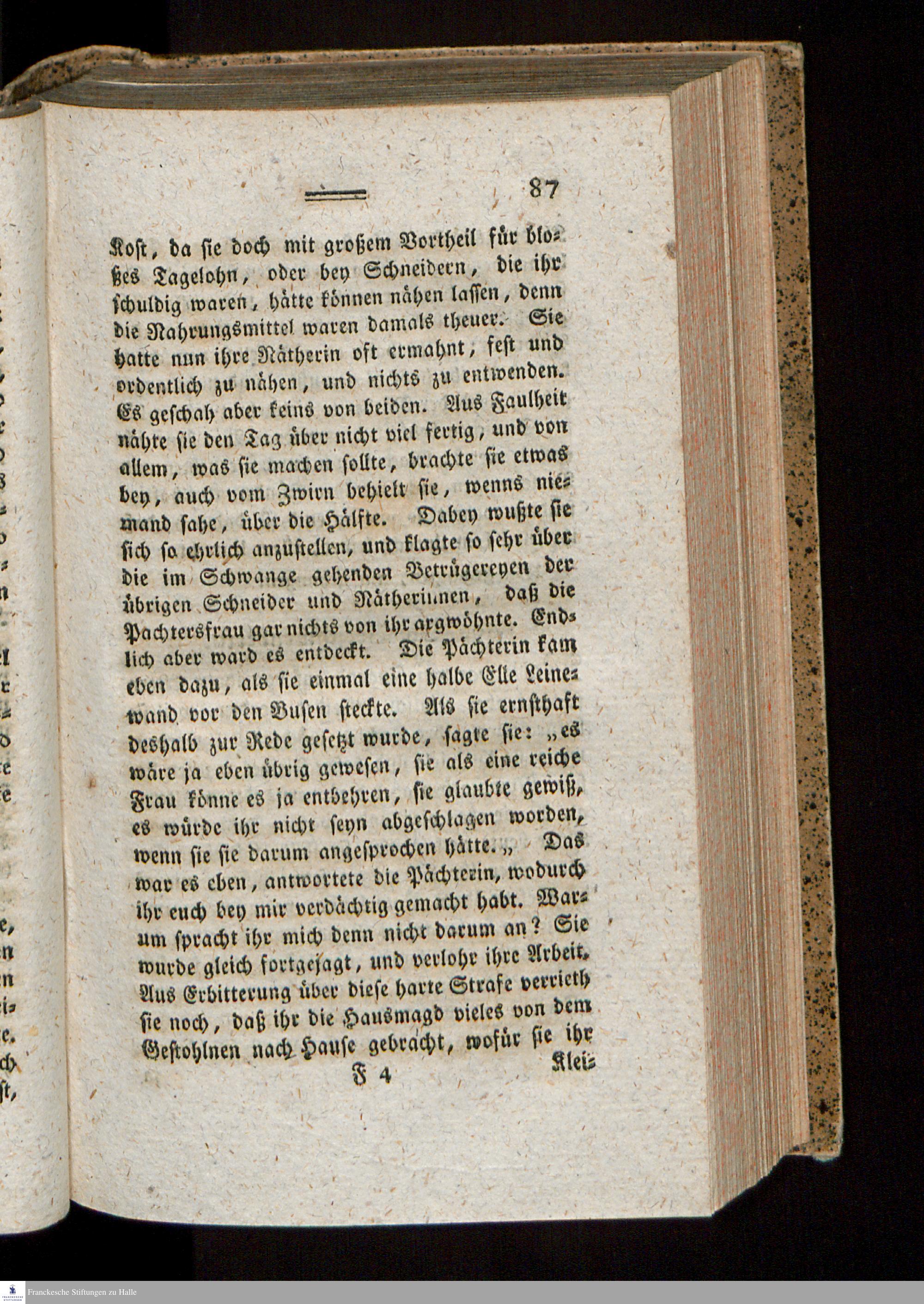 87

Kost, da sie doch mit großem Vortheil für bloßes Tagelohn, oder bey Schneidern, die ihr schuldig waren, hätte können nähen lassen, denn die Nahrungsmittel waren damals theuer. Sie hatte nun ihre Nätherin oft ermahnt, fest und ordentlich zu nähen, und nichts zu entwenden. Es geschah aber keins von beiden. Aus Faulheit nähte sie den Tag über nicht viel fertig, und von allem, was sie machen sollte, brachte sie etwas bey, auch vom Zwirn behielt sie, wenns niemand sahe, über die Hälfte. Dabey wußte sie sich so ehrlich anzustellen, und klagte so sehr über die im Schwange gehenden Betrügereyen der übrigen Schneider und Nätherinnen, daß die Pachtersfrau gar nichts von ihr argwöhnte. Endlich aber ward es entdeckt. Die Pächterin kam eben dazu, als sie einmal eine halbe Elle Leinewand vor den Busen steckte. Als sie ernsthaft deshalb zur Rede gesetzt wurde, sagte sie: „es wäre ja eben übrig gewesen, sie als eine reiche Frau könne es ja entbehren, sie glaubte gewiß, es würde ihr nicht seyn abgeschlagen worden, wenn sie sie darum angesprochen hätte.„ Das war es eben, antwortete die Pächterin, wodurch ihr euch bey mir verdächtig gemacht habt. Warum spracht ihr mich denn nicht darum an? Sie wurde gleich fortgejagt, und verlohr ihre Arbeit. Aus Erbitterung über diese harte Strafe verrieth sie noch, daß ihr die Hausmagd vieles von dem Gestohlnen nach Hause gebracht, wofür sie ihr

F 4 Klei=

Franckesche Stiftungen zu Halle